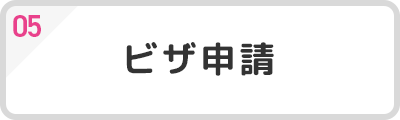 05

ビザ申請